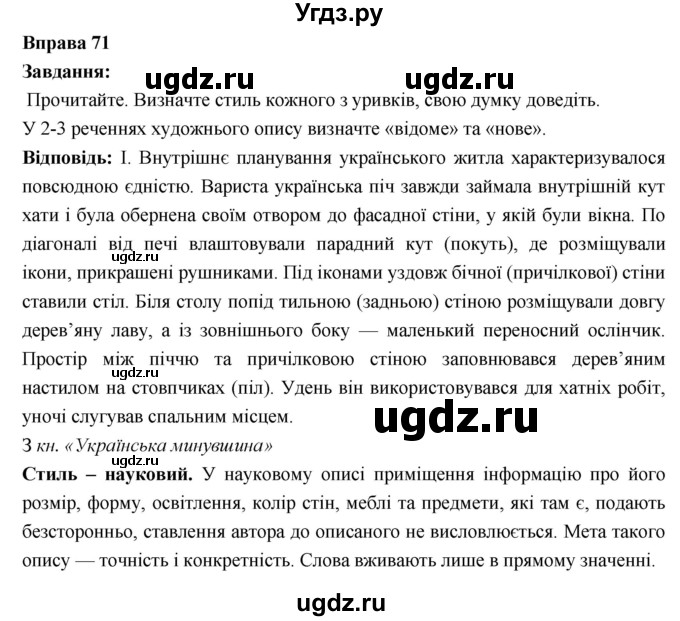 Угдз.ру

Вправа 71

Завдання: ugdz.ru ugdz.ru

Прочитайте. Визначте стиль кожного з уривків, свою думку доведіть.

У 2-3 реченнях художнього опису визначте «відоме» та «нове».

Відповідь: І. Внутрішнє планування українського житла характеризувалося повсюдною єдністю. Вариста українська піч завжди займала внутрішній кут хати і була обернена своїм отвором до фасадної стіни, у якій були вікна. По діагоналі від печі влаштовували парадний кут (покуть), де розміщували ікони, прикрашені рушниками. Під іконами уздовж бічної (причілкової) стіни ставили стіл. Біля столу попід тильною (задньою) стіною розміщували довгу дерев'яну лаву, а із зовнішнього боку — маленький переносний ослінчик. Простір між піччю та причілковою стіною заповнювався дерев'яним настилом на стовпчиках (піл). Удень він використовувався для хатніх робіт, уночі слугував спальним місцем.

ugdz.ru

ugdz.ru

ugdz.ru

З кн. «Українська минувшина»

ugdz.ru

Стиль – науковий. У науковому описі приміщення інформацію про його розмір, форму, освітлення, колір стін, меблі та предмети, які там є, подають безсторонньо, ставлення автора до описаного не висловлюється. Мета такого опису — точність і конкретність. Слова вживають лише в прямому значенні.

ugdz.ru